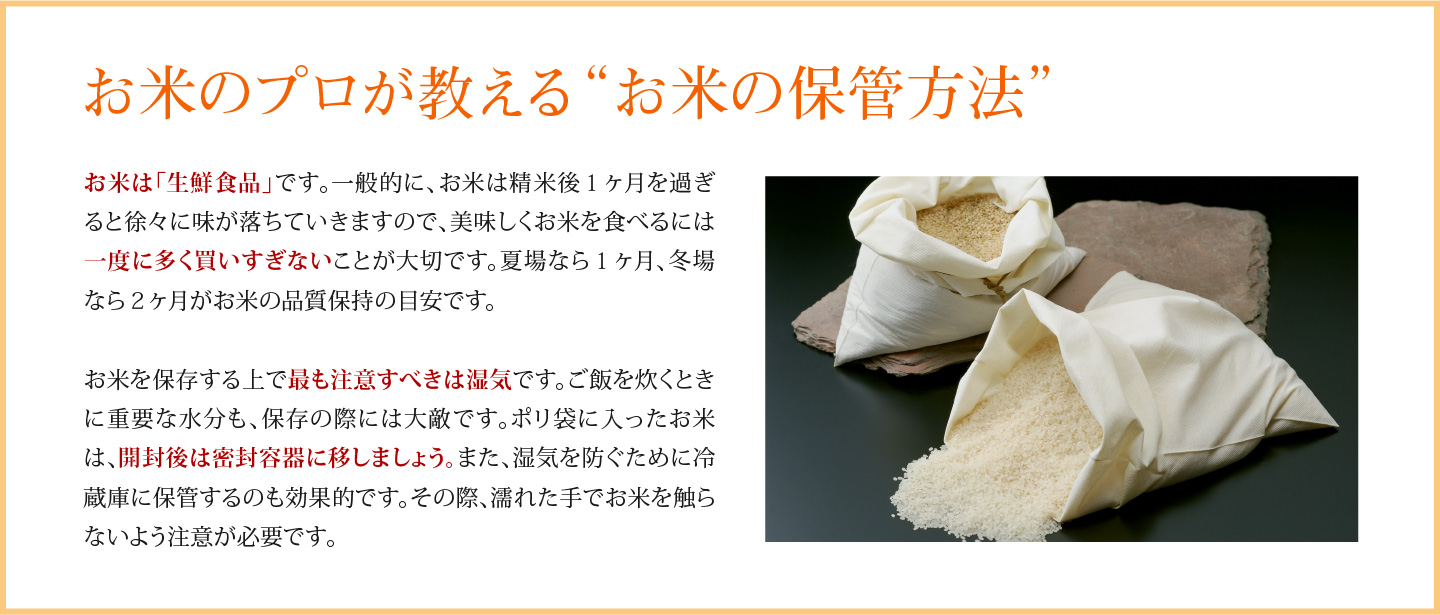 お米のプロが教える“お米の保管方法”

お米は「生鮮食品」です。一般的に、お米は精米後１ヶ月を過ぎると徐々に味が落ちていきますので、美味しくお米を食べるには一度に多く買いすぎないことが大切です。夏場なら１ヶ月、冬場なら２ヶ月がお米の品質保持の目安です。

お米を保存する上で最も注意すべきは湿気です。ご飯を炊くときに重要な水分も、保存の際には大敵です。ポリ袋に入ったお米は、開封後は密封容器に移しましょう。また、湿気を防ぐために冷蔵庫に保管するのも効果的です。その際、濡れた手でお米を触らないよう注意が必要です。